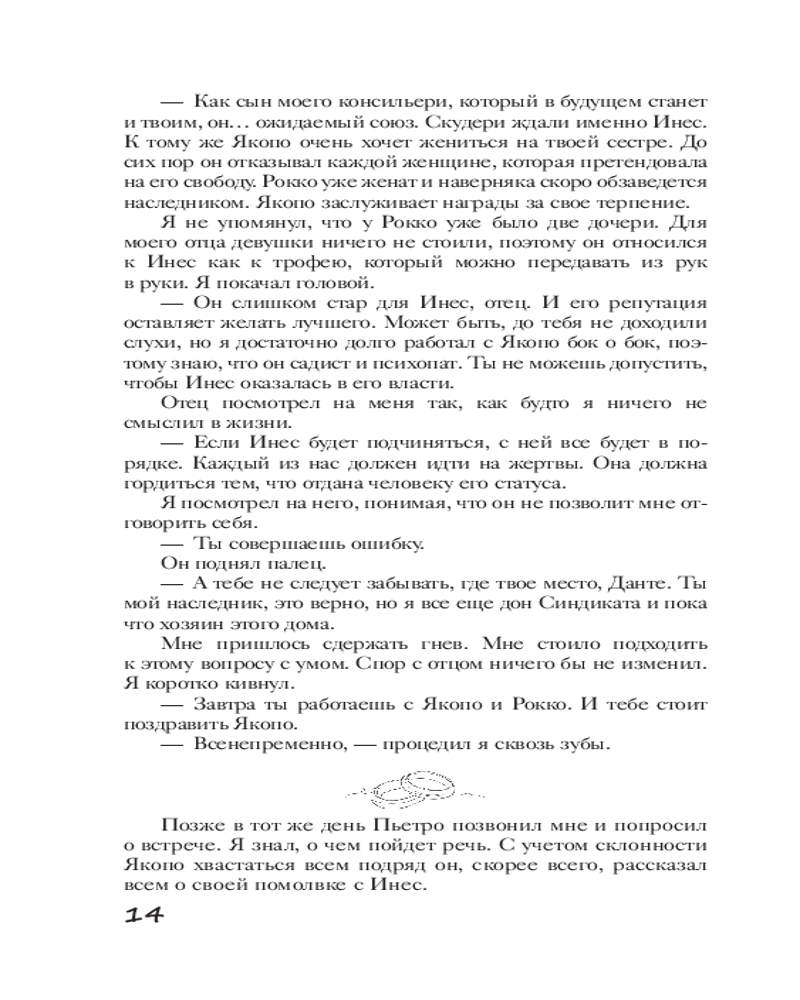 — Как сын моего консильери, который в будущем станет и твоим, он… ожидаемый союз. Скудери ждали именно Инес. К тому же Якопо очень хочет жениться на твоей сестре. До сих пор он отказывал каждой женщине, которая претендовала на его свободу. Рокко уже женат и наверняка скоро обзаведется наследником. Якопо заслуживает награды за свое терпение.

Я не упомянул, что у Рокко уже было две дочери. Для моего отца девушки ничего не стоили, поэтому он относился к Инес как к трофею, который можно передавать из рук в руки. Я покачал головой.

— Он слишком стар для Инес, отец. И его репутация оставляет желать лучшего. Может быть, до тебя не доходили слухи, но я достаточно долго работал с Якопо бок о бок, поэтому знаю, что он садист и психопат. Ты не можешь допустить, чтобы Инес оказалась в его власти.

Отец посмотрел на меня так, как будто я ничего не смыслил в жизни.

— Если Инес будет подчиняться, с ней все будет в порядке. Каждый из нас должен идти на жертвы. Она должна гордиться тем, что отдана человеку его статуса.

Я посмотрел на него, понимая, что он не позволит мне отговорить себя.

— Ты совершаешь ошибку.

Он поднял палец.

— А тебе не следует забывать, где твое место, Данте. Ты мой наследник, это верно, но я все еще дон Синдиката и пока что хозяин этого дома.

Мне пришлось сдержать гнев. Мне стоило подходить к этому вопросу с умом. Спор с отцом ничего бы не изменил. Я коротко кивнул.

— Завтра ты работаешь с Якопо и Рокко. И тебе стоит поздравить Якопо.

— Всенепременно, — процедил я сквозь зубы.

Позже в тот же день Пьетро позвонил мне и попросил о встрече. Я знал, о чем пойдет речь. С учетом склонности Якопо хвастаться всем подряд он, скорее всего, рассказал всем о своей помолвке с Инес.

14